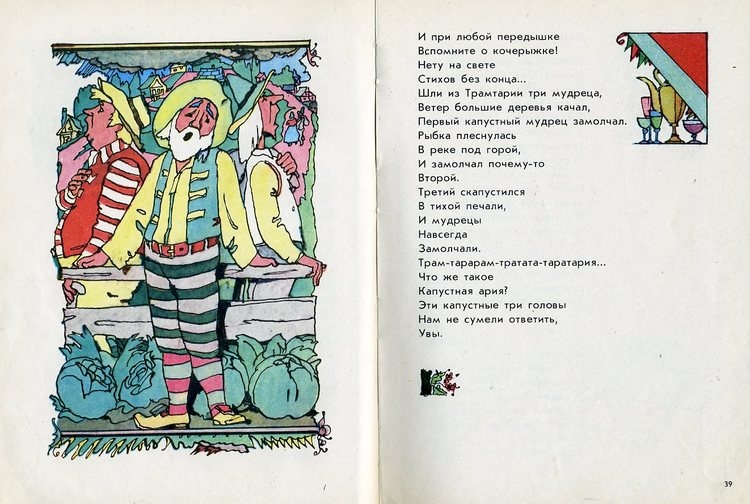 И при любой передышке
Вспомните о кочерыжке!
Нету на свете
Стихов без конца...
Шли из Трамтарии три мудреца,
Ветер большие деревья качал,
Первый капустный мудрец замолчал.
Рыбка плеснулась
В реке под горой,
И замолчал почему-то
Второй.
Третий скапустился
В тихой печали,
И мудрецы
Навсегда
Замолчали.
Трам-тарарам-тратата-таратария...
Что же такое
Капустная ария?
Эти капустные три головы
Нам не сумели ответить,
Увы.

39